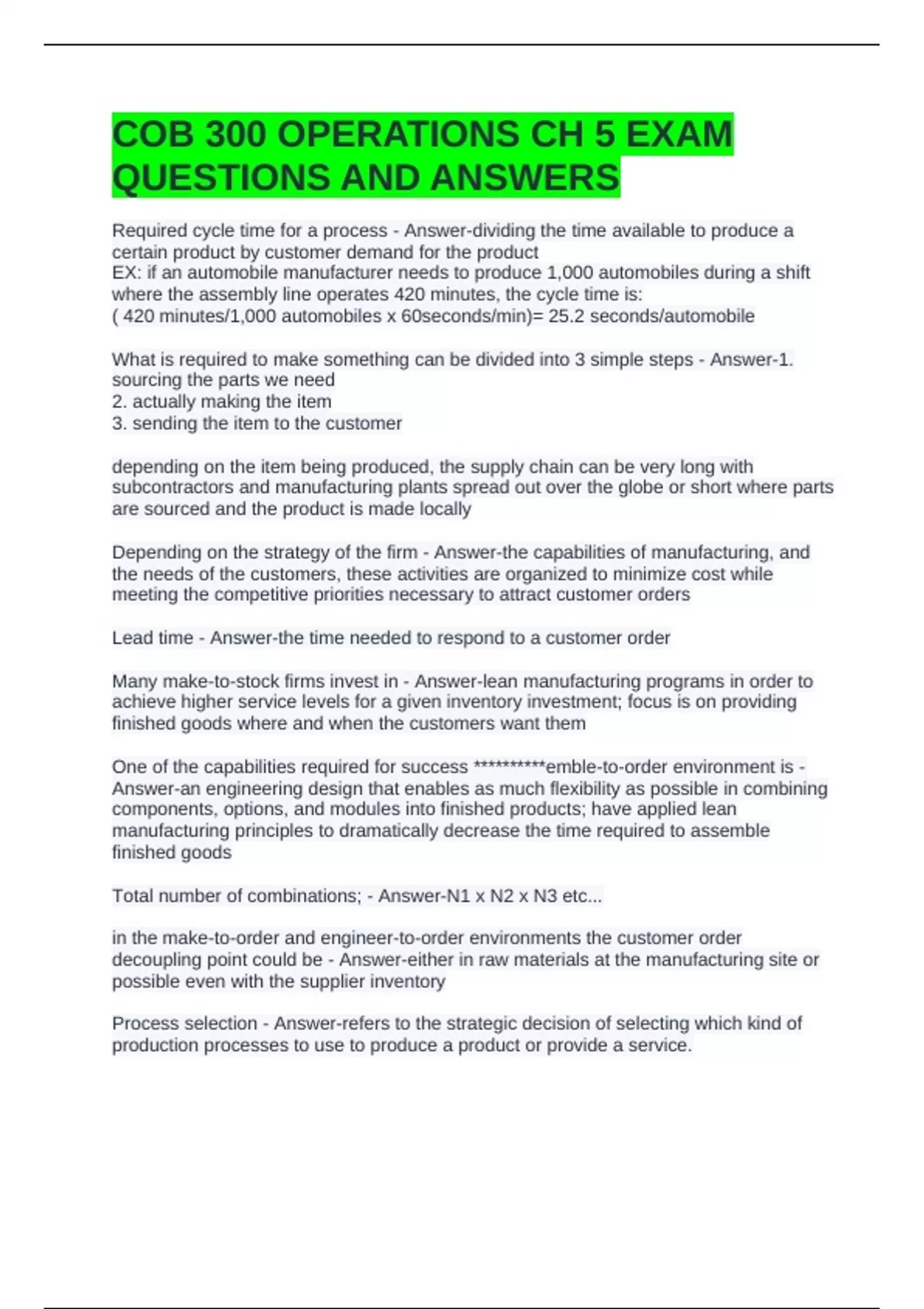 COB 300 OPERATIONS CH 5 EXAM QUESTIONS AND ANSWERS

Required cycle time for a process - Answer-dividing the time available to produce a certain product by customer demand for the product
EX: if an automobile manufacturer needs to produce 1,000 automobiles during a shift where the assembly line operates 420 minutes, the cycle time is:
( 420 minutes/1,000 automobiles x 60seconds/min)= 25.2 seconds/automobile

What is required to make something can be divided into 3 simple steps - Answer-1. sourcing the parts we need
2. actually making the item
3. sending the item to the customer

depending on the item being produced, the supply chain can be very long with subcontractors and manufacturing plants spread out over the globe or short where parts are sourced and the product is made locally

Depending on the strategy of the firm - Answer-the capabilities of manufacturing, and the needs of the customers, these activities are organized to minimize cost while meeting the competitive priorities necessary to attract customer orders

Lead time - Answer-the time needed to respond to a customer order

Many make-to-stock firms invest in - Answer-lean manufacturing programs in order to achieve higher service levels for a given inventory investment; focus is on providing finished goods where and when the customers want them

One of the capabilities required for success **********emble-to-order environment is - Answer-an engineering design that enables as much flexibility as possible in combining components, options, and modules into finished products; have applied lean manufacturing principles to dramatically decrease the time required to assemble finished goods

Total number of combinations; - Answer-N1 x N2 x N3 etc...

in the make-to-order and engineer-to-order environments the customer order decoupling point could be - Answer-either in raw materials at the manufacturing site or possible even with the supplier inventory

Process selection - Answer-refers to the strategic decision of selecting which kind of production processes to use to produce a product or provide a service.